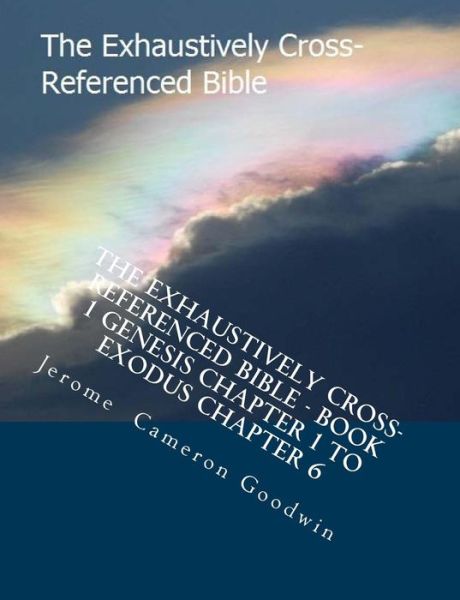 The Exhaustively Cross-Referenced Bible

THE EXHAUSTIVELY CROSS-REFERENCED BIBLE - BOOK 1 GENESIS CHAPTER 1 TO EXODUS CHAPTER 6

Jerome Cameron Goodwin